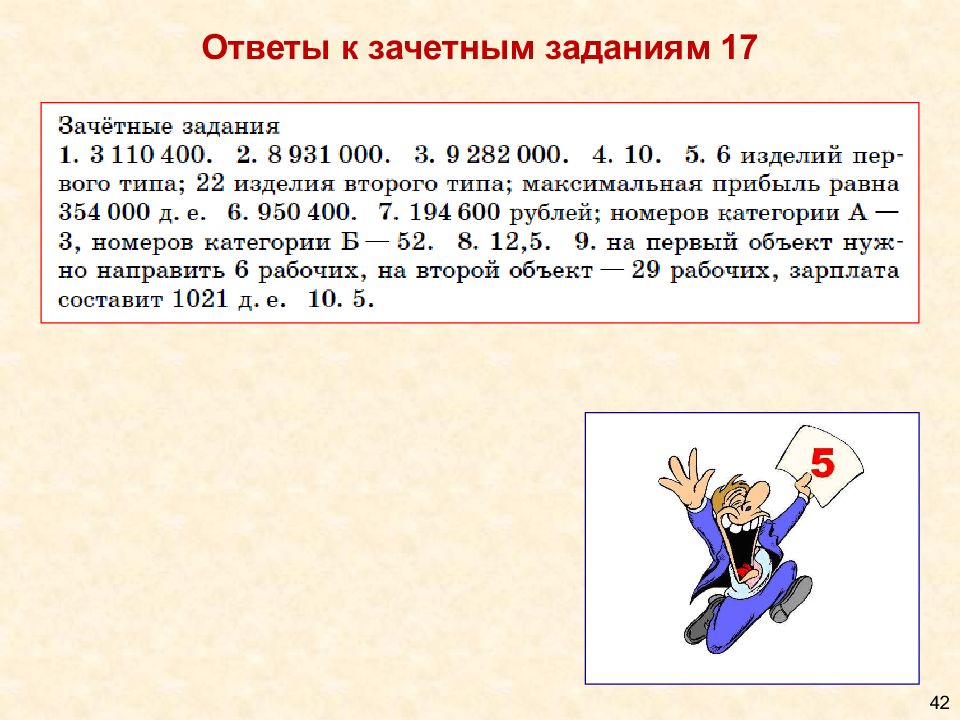 Ответы к зачетным заданиям 17

Зачётные задания
1. 3 110 400. 2. 8 931 000. 3. 9 282 000. 4. 10. 5. 6 изделий первого типа; 22 изделия второго типа; максимальная прибыль равна 354 000 д. е. 6. 950 400. 7. 194 600 рублей; номеров категории А — 3, номеров категории Б — 52. 8. 12,5. 9. на первый объект нужно направить 6 рабочих, на второй объект — 29 рабочих, зарплата составит 1021 д. е. 10. 5.

5

42